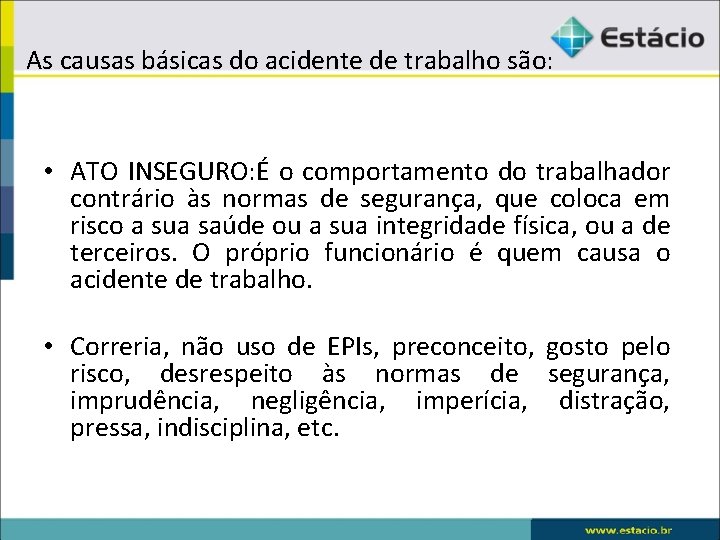 Estácio

As causas básicas do acidente de trabalho são:

• ATO INSEGURO:É o comportamento do trabalhador contrário às normas de segurança, que coloca em risco a sua saúde ou a sua integridade física, ou a de terceiros. O próprio funcionário é quem causa o acidente de trabalho.

• Correria, não uso de EPIs, preconceito, gosto pelo risco, desrespeito às normas de segurança, imprudência, negligência, imperícia, distração, pressa, indisciplina, etc.

www.estacio.br